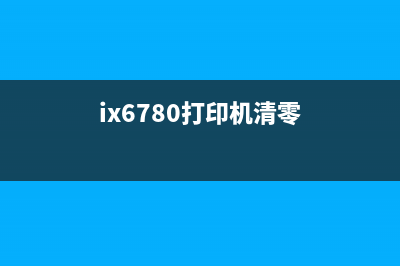 ix6780打印机清零